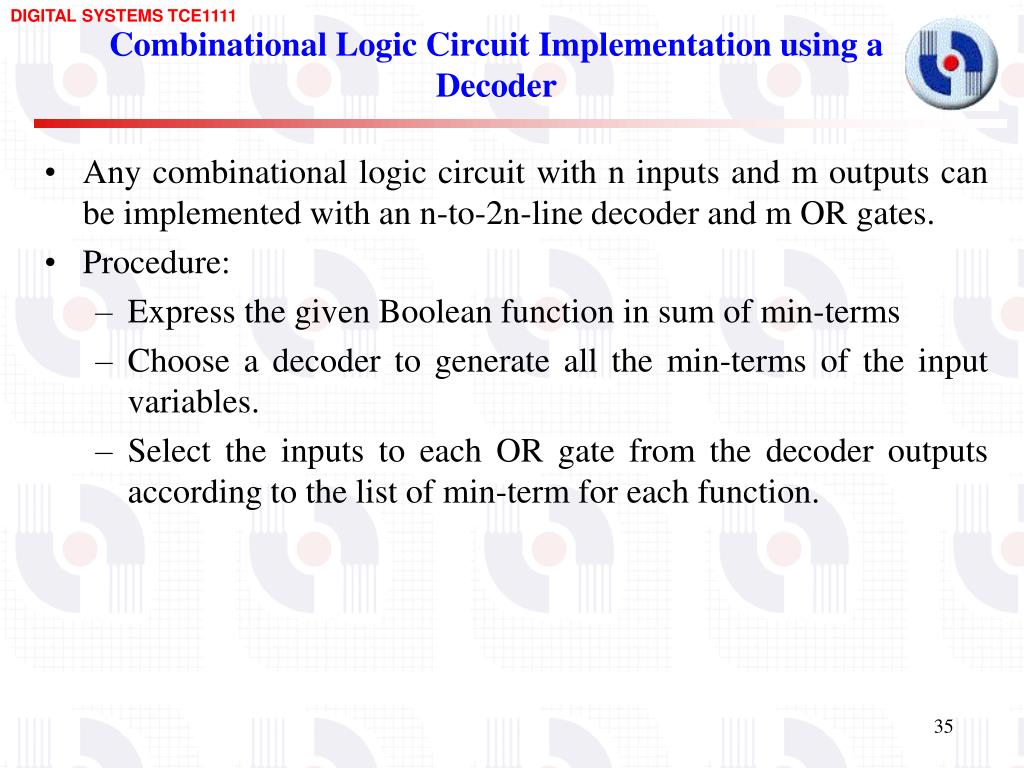 DIGITAL SYSTEMS TCE1111

Combinational Logic Circuit Implementation using a Decoder

• Any combinational logic circuit with n inputs and m outputs can be implemented with an n-to-2n-line decoder and m OR gates.
• Procedure:
– Express the given Boolean function in sum of min-terms
– Choose a decoder to generate all the min-terms of the input variables.
– Select the inputs to each OR gate from the decoder outputs according to the list of min-term for each function.

35